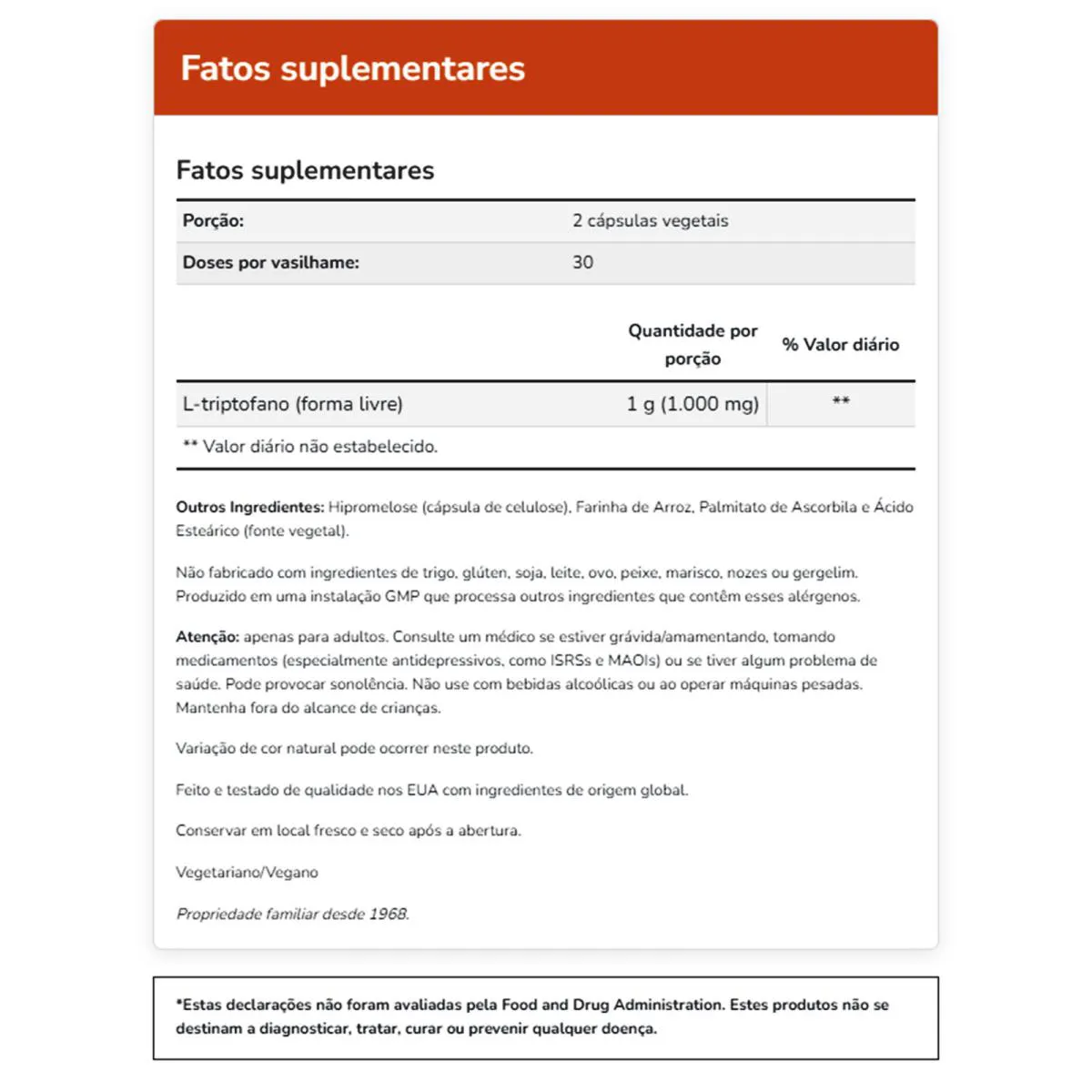 Fatos suplementares

Fatos suplementares

| Porção: | 2 cápsulas vegetais |
|---|---|
| Doses por vasilhame: | 30 |

| | Quantidade por porção | % Valor diário |
|---|---|---|
| L-triptofano (forma livre) | 1 g (1.000 mg) | ** |

** Valor diário não estabelecido.

Outros Ingredientes: Hipromelose (cápsula de celulose), Farinha de Arroz, Palmitato de Ascorbila e Ácido Esteárico (fonte vegetal).

Não fabricado com ingredientes de trigo, glúten, soja, leite, ovo, peixe, marisco, nozes ou gergelim. Produzido em uma instalação GMP que processa outros ingredientes que contêm esses alérgenos.

Atenção: apenas para adultos. Consulte um médico se estiver grávida/amamentando, tomando medicamentos (especialmente antidepressivos, como ISRSs e MAOIs) ou se tiver algum problema de saúde. Pode provocar sonolência. Não use com bebidas alcoólicas ou ao operar máquinas pesadas. Mantenha fora do alcance de crianças.

Variação de cor natural pode ocorrer neste produto.

Feito e testado de qualidade nos EUA com ingredientes de origem global.

Conservar em local fresco e seco após a abertura.

Vegetariano/Vegano

Propriedade familiar desde 1968.

*Estas declarações não foram avaliadas pela Food and Drug Administration. Estes produtos não se destinam a diagnosticar, tratar, curar ou prevenir qualquer doença.